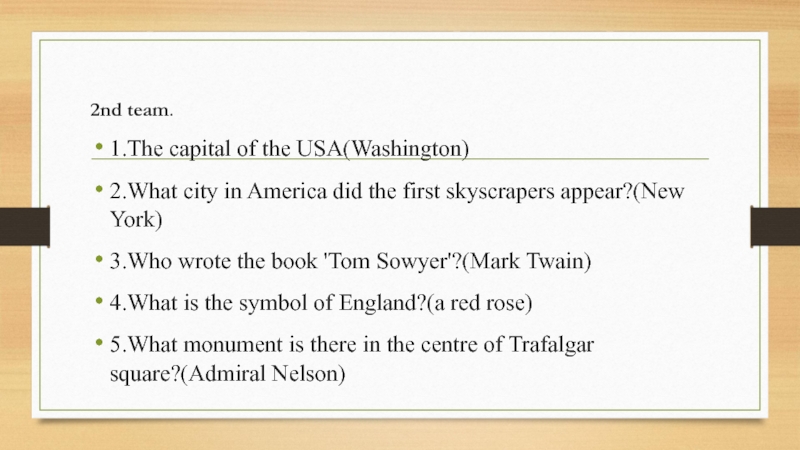 2nd team.

• 1.The capital of the USA(Washington)

• 2.What city in America did the first skyscrapers appear?(New York)

• 3.Who wrote the book 'Tom Sowyer'?(Mark Twain)

• 4.What is the symbol of England?(a red rose)

• 5.What monument is there in the centre of Trafalgar square?(Admiral Nelson)